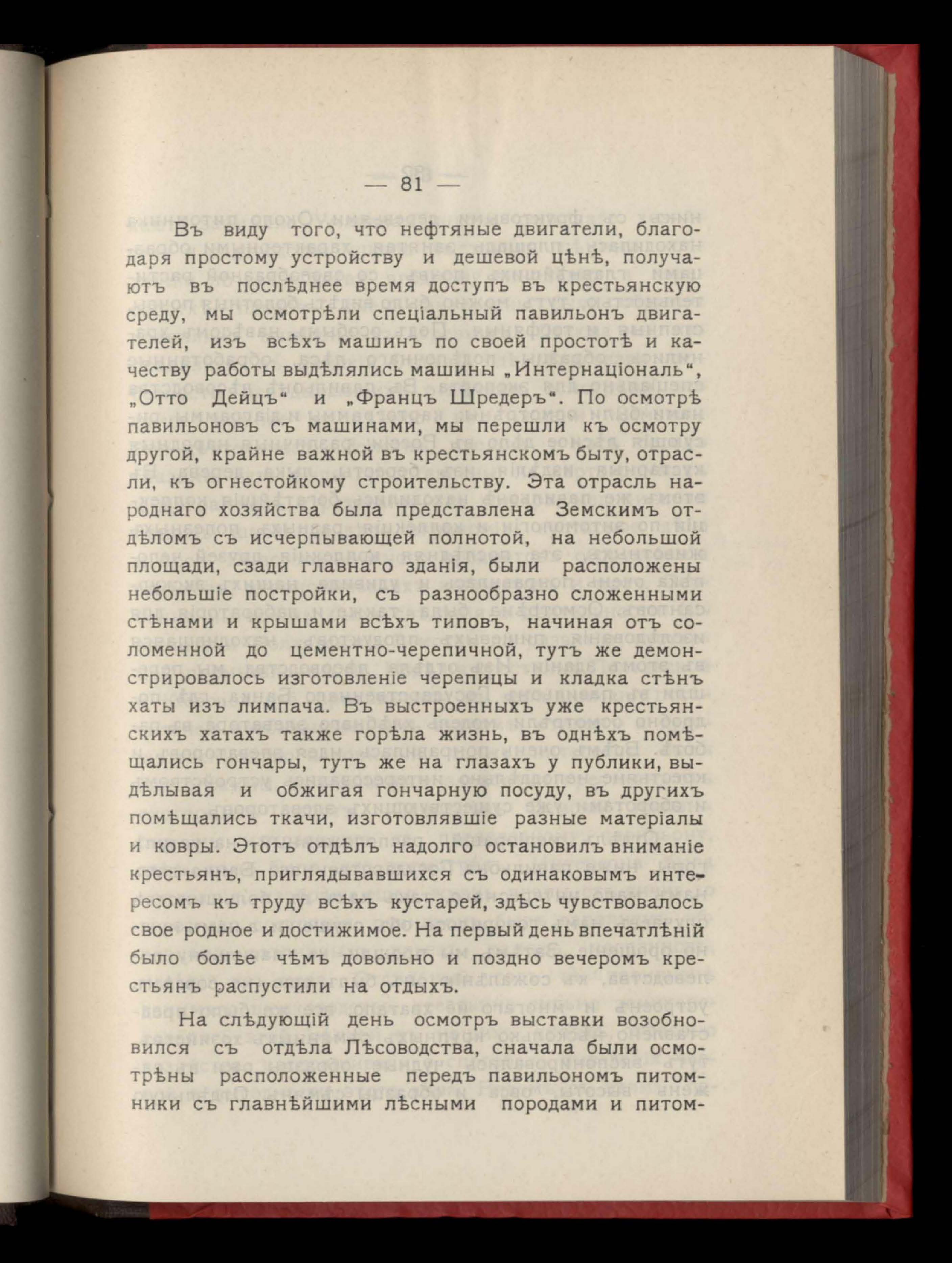 — 81 —

Въ виду того, что нефтяные двигатели, благодаря простому устройству и дешевой цѣнѣ, получаютъ въ послѣднее время доступъ въ крестьянскую среду, мы осмотрѣли спеціальный павильонъ двигателей, изъ всѣхъ машинъ по своей простотѣ и качеству работы выдѣлялись машины „Интернаціональ“, „Отто Дейцъ“ и „Францъ Шредеръ“. По осмотрѣ павильоновъ съ машинами, мы перешли къ осмотру другой, крайне важной въ крестьянскомъ быту, отрасли, къ огнестойкому строительству. Эта отрасль народнаго хозяйства была представлена Земскимъ отдѣломъ съ исчерпывающей полнотой, на небольшой площади, сзади главнаго зданія, были расположены небольшіе постройки, съ разнообразно сложенными стѣнами и крышами всѣхъ типовъ, начиная отъ соломенной до цементно-черепичной, тутъ же демонстрировалось изготовленіе черепицы и кладка стѣнъ хаты изъ лимпача. Въ выстроенныхъ уже крестьянскихъ хатахъ также горѣла жизнь, въ однѣхъ помѣщались гончары, тутъ же на глазахъ у публики, выдѣлывая и обжигая гончарную посуду, въ другихъ помѣщались ткачи, изготовлявшіе разные матеріалы и ковры. Этотъ отдѣлъ надолго остановилъ вниманіе крестьянъ, приглядывавшихся съ одинаковымъ интересомъ къ труду всѣхъ кустарей, здѣсь чувствовалось свое родное и достижимое. На первый день впечатлѣній было болѣе чѣмъ довольно и поздно вечеромъ крестьянъ распустили на отдыхъ.

На слѣдующій день осмотръ выставки возобновился съ отдѣла Лѣсоводства, сначала были осмотрѣны расположенные передъ павильономъ питомники съ главнѣйшими лѣсными породами и питом-